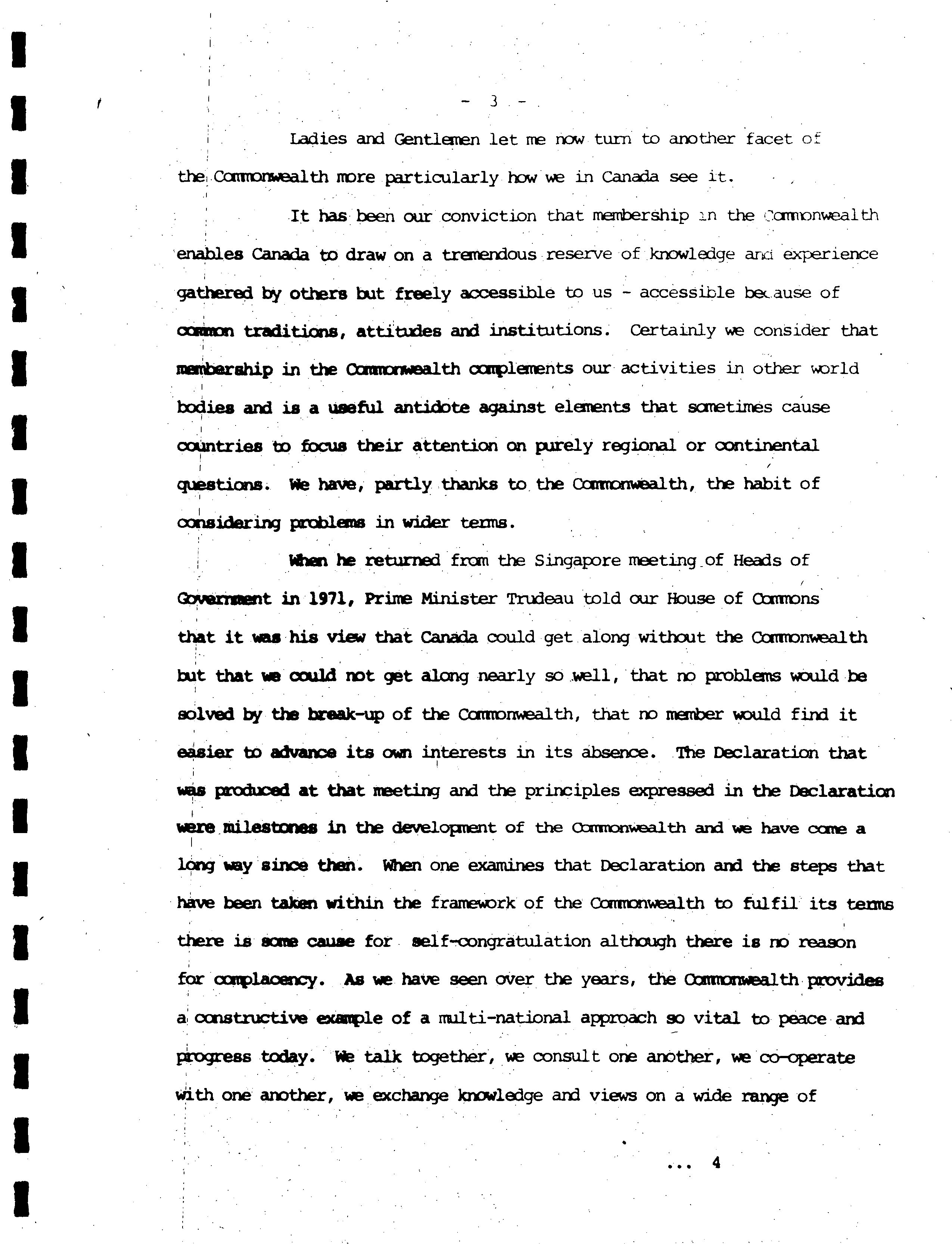 - 3 -

Ladies and Gentlemen let me now turn to another facet of the Commonwealth more particularly how we in Canada see it.

It has been our conviction that membership in the Commonwealth enables Canada to draw on a tremendous reserve of knowledge and experience gathered by others but freely accessible to us - accessible because of common traditions, attitudes and institutions. Certainly we consider that membership in the Commonwealth complements our activities in other world bodies and is a useful antidote against elements that sometimes cause countries to focus their attention on purely regional or continental questions. We have, partly thanks to the Commonwealth, the habit of considering problems in wider terms.

When he returned from the Singapore meeting of Heads of Government in 1971, Prime Minister Trudeau told our House of Commons that it was his view that Canada could get along without the Commonwealth but that we could not get along nearly so well, that no problems would be solved by the break-up of the Commonwealth, that no member would find it easier to advance its own interests in its absence. The Declaration that was produced at that meeting and the principles expressed in the Declaration were milestones in the development of the Commonwealth and we have come a long way since then. When one examines that Declaration and the steps that have been taken within the framework of the Commonwealth to fulfil its terms there is some cause for self-congratulation although there is no reason for complacency. As we have seen over the years, the Commonwealth provides a constructive example of a multi-national approach so vital to peace and progress today. We talk together, we consult one another, we co-operate with one another, we exchange knowledge and views on a wide range of

... 4